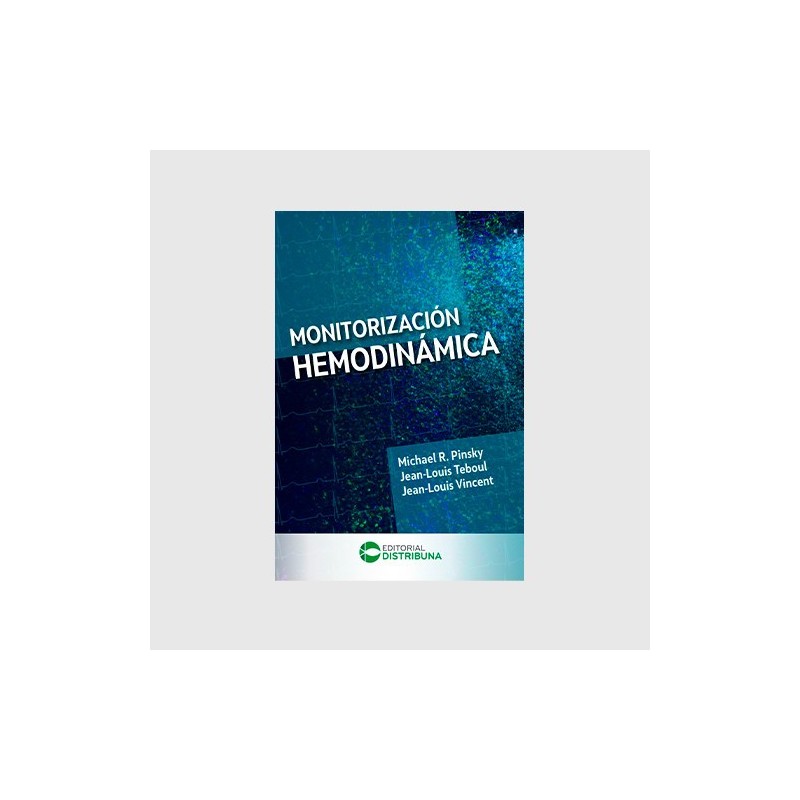 MONITORIZACIÓN
HEMODINÁMICA

Michael R. Pinsky
Jean-Louis Teboul
Jean-Louis Vincent

EDITORIAL
DISTRIBUNA